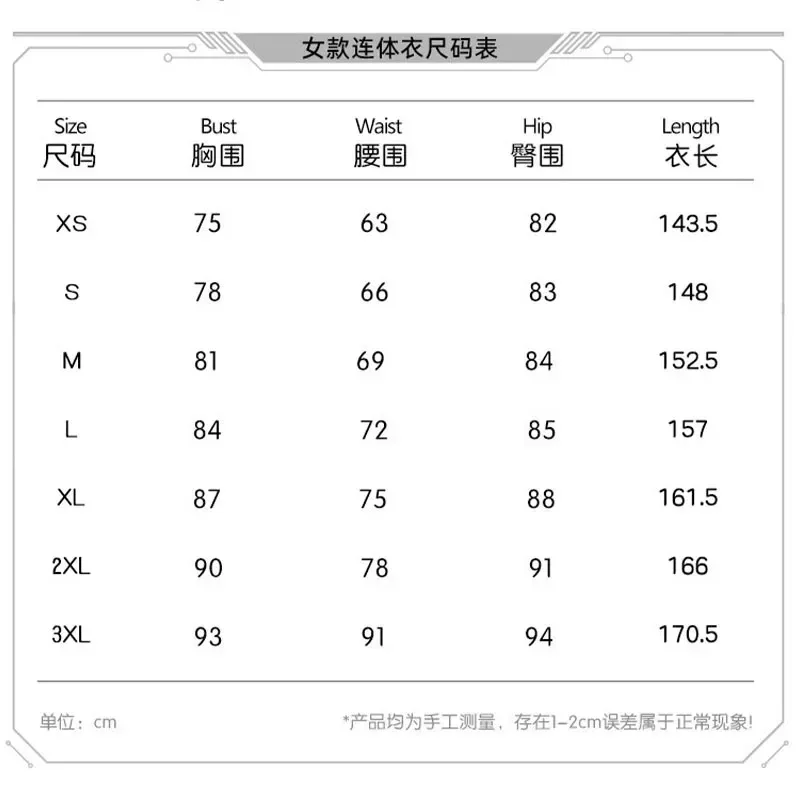 女款连体衣尺码表

| Size 尺码 | Bust 胸围 | Waist 腰围 | Hip 臀围 | Length 衣长 |
|---|---|---|---|---|
| XS | 75 | 63 | 82 | 143.5 |
| S | 78 | 66 | 83 | 148 |
| M | 81 | 69 | 84 | 152.5 |
| L | 84 | 72 | 85 | 157 |
| XL | 87 | 75 | 88 | 161.5 |
| 2XL | 90 | 78 | 91 | 166 |
| 3XL | 93 | 91 | 94 | 170.5 |

单位：cm

*产品均为手工测量，存在1-2cm误差属于正常现象!